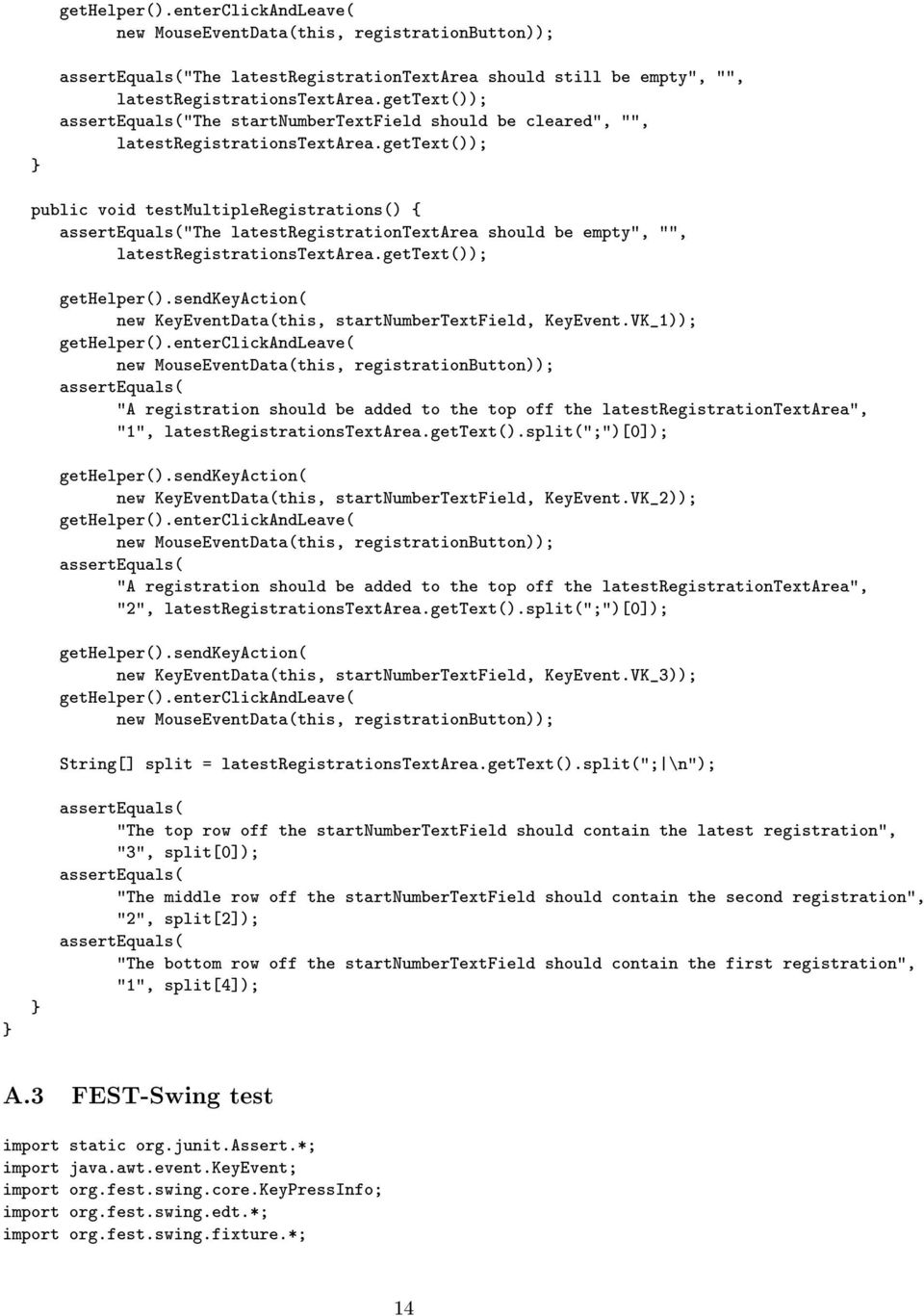 gethelper().enterClickAndLeave(
        new MouseEventData(this, registrationButton));

    assertEquals("The latestRegistrationTextArea should still be empty", "",
        latestRegistrationsTextArea.getText());
    assertEquals("The startNumberTextField should be cleared", "",
        latestRegistrationsTextArea.getText());
}

public void testMultipleRegistrations() {
    assertEquals("The latestRegistrationTextArea should be empty", "",
        latestRegistrationsTextArea.getText());

    gethelper().sendKeyAction(
        new KeyEventData(this, startNumberTextField, KeyEvent.VK_1));
    gethelper().enterClickAndLeave(
        new MouseEventData(this, registrationButton));
    assertEquals(
        "A registration should be added to the top off the latestRegistrationTextArea",
        "1", latestRegistrationsTextArea.getText().split(";")[0]);

    gethelper().sendKeyAction(
        new KeyEventData(this, startNumberTextField, KeyEvent.VK_2));
    gethelper().enterClickAndLeave(
        new MouseEventData(this, registrationButton));
    assertEquals(
        "A registration should be added to the top off the latestRegistrationTextArea",
        "2", latestRegistrationsTextArea.getText().split(";")[0]);

    gethelper().sendKeyAction(
        new KeyEventData(this, startNumberTextField, KeyEvent.VK_3));
    gethelper().enterClickAndLeave(
        new MouseEventData(this, registrationButton));

    String[] split = latestRegistrationsTextArea.getText().split(";|\n");

    assertEquals(
        "The top row off the startNumberTextField should contain the latest registration",
        "3", split[0]);
    assertEquals(
        "The middle row off the startNumberTextField should contain the second registration",
        "2", split[2]);
    assertEquals(
        "The bottom row off the startNumberTextField should contain the first registration",
        "1", split[4]);
}
}

A.3 FEST-Swing test

import static org.junit.Assert.*;
import java.awt.event.KeyEvent;
import org.fest.swing.core.KeyPressInfo;
import org.fest.swing.edt.*;
import org.fest.swing.fixture.*;

14